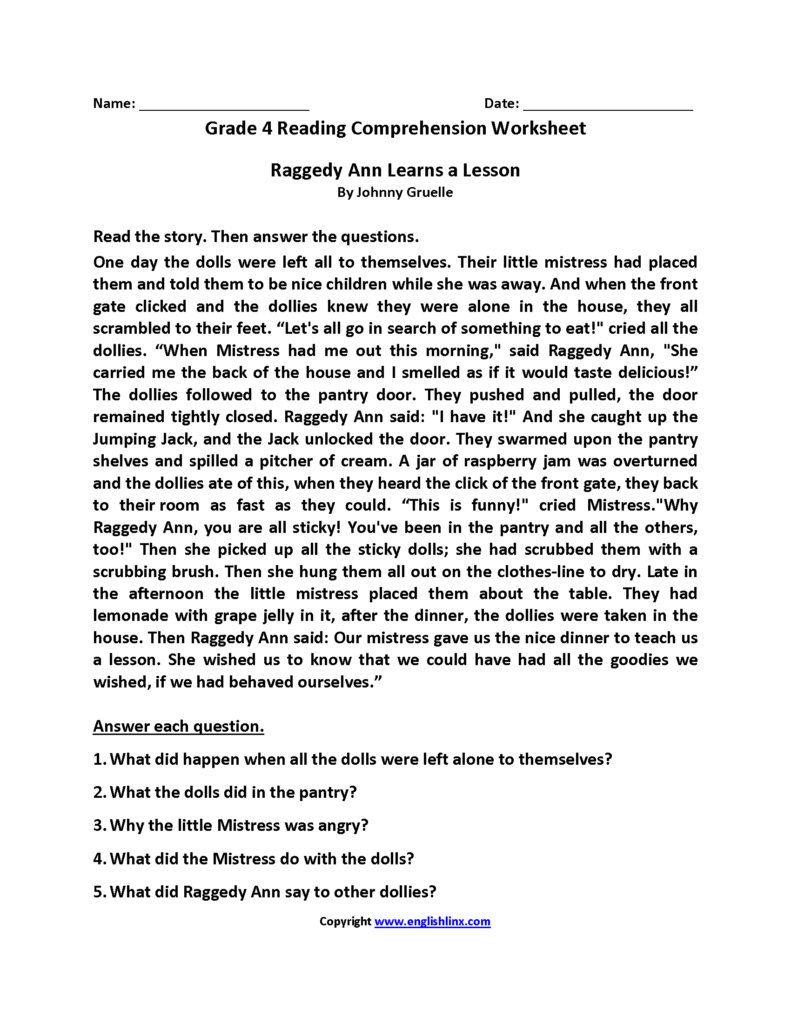 Name: ____ Date: ____

Grade 4 Reading Comprehension Worksheet

Raggedy Ann Learns a Lesson
By Johnny Gruelle

Read the story. Then answer the questions.

One day the dolls were left all to themselves. Their little mistress had placed them and told them to be nice children while she was away. And when the front gate clicked and the dollies knew they were alone in the house, they all scrambled to their feet. "Let's all go in search of something to eat!" cried all the dollies. "When Mistress had me out this morning," said Raggedy Ann, "She carried me the back of the house and I smelled as if it would taste delicious!" The dollies followed to the pantry door. They pushed and pulled, the door remained tightly closed. Raggedy Ann said: "I have it!" And she caught up the Jumping Jack, and the Jack unlocked the door. They swarmed upon the pantry shelves and spilled a pitcher of cream. A jar of raspberry jam was overturned and the dollies ate of this, when they heard the click of the front gate, they back to their room as fast as they could. "This is funny!" cried Mistress."Why Raggedy Ann, you are all sticky! You've been in the pantry and all the others, too!" Then she picked up all the sticky dolls; she had scrubbed them with a scrubbing brush. Then she hung them all out on the clothes-line to dry. Late in the afternoon the little mistress placed them about the table. They had lemonade with grape jelly in it, after the dinner, the dollies were taken in the house. Then Raggedy Ann said: Our mistress gave us the nice dinner to teach us a lesson. She wished us to know that we could have had all the goodies we wished, if we had behaved ourselves."

Answer each question.

1. What did happen when all the dolls were left alone to themselves?

2. What the dolls did in the pantry?

3. Why the little Mistress was angry?

4. What did the Mistress do with the dolls?

5. What did Raggedy Ann say to other dollies?

Copyright www.englishlinx.com